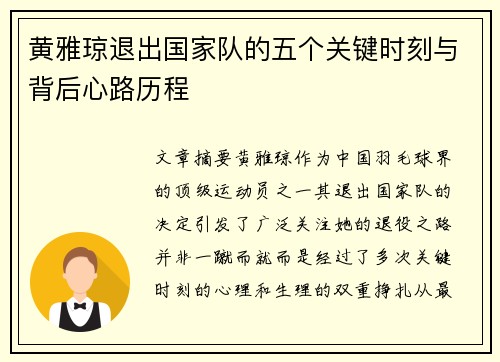 黄雅琼退出国家队的五个关键时刻与背后心路历程

文章摘要黄雅琼作为中国羽毛球界的顶级运动员之一其退出国家队的决定引发了广泛关注她的退役之路并非一蹴而就而是经过了多次关键时刻的心理和生理的双重挣扎从最